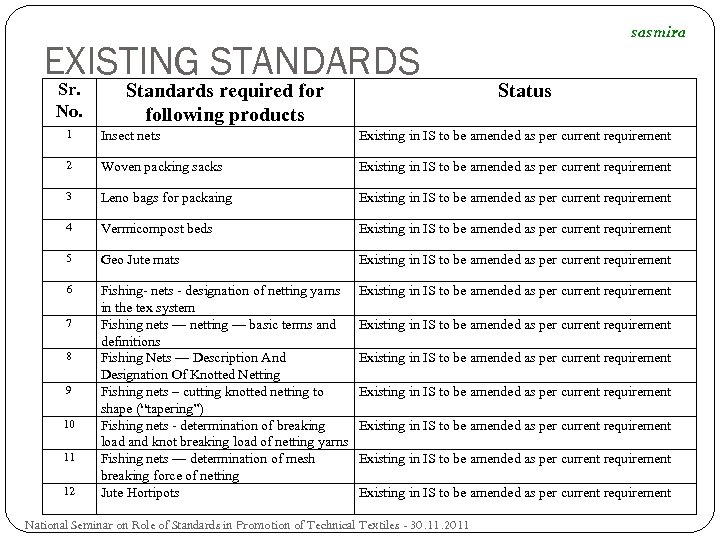 sasmira

EXISTING STANDARDS

| Sr. No. | Standards required for following products | Status |
|---|---|---|
| 1 | Insect nets | Existing in IS to be amended as per current requirement |
| 2 | Woven packing sacks | Existing in IS to be amended as per current requirement |
| 3 | Leno bags for packaing | Existing in IS to be amended as per current requirement |
| 4 | Vermicompost beds | Existing in IS to be amended as per current requirement |
| 5 | Geo Jute mats | Existing in IS to be amended as per current requirement |
| 6 | Fishing- nets - designation of netting yarns in the tex system | Existing in IS to be amended as per current requirement |
| 7 | Fishing nets — netting — basic terms and definitions | Existing in IS to be amended as per current requirement |
| 8 | Fishing Nets — Description And Designation Of Knotted Netting | Existing in IS to be amended as per current requirement |
| 9 | Fishing nets – cutting knotted netting to shape ("tapering") | Existing in IS to be amended as per current requirement |
| 10 | Fishing nets - determination of breaking load and knot breaking load of netting yarns | Existing in IS to be amended as per current requirement |
| 11 | Fishing nets — determination of mesh breaking force of netting | Existing in IS to be amended as per current requirement |
| 12 | Jute Hortipots | Existing in IS to be amended as per current requirement |

National Seminar on Role of Standards in Promotion of Technical Textiles - 30.11.2011